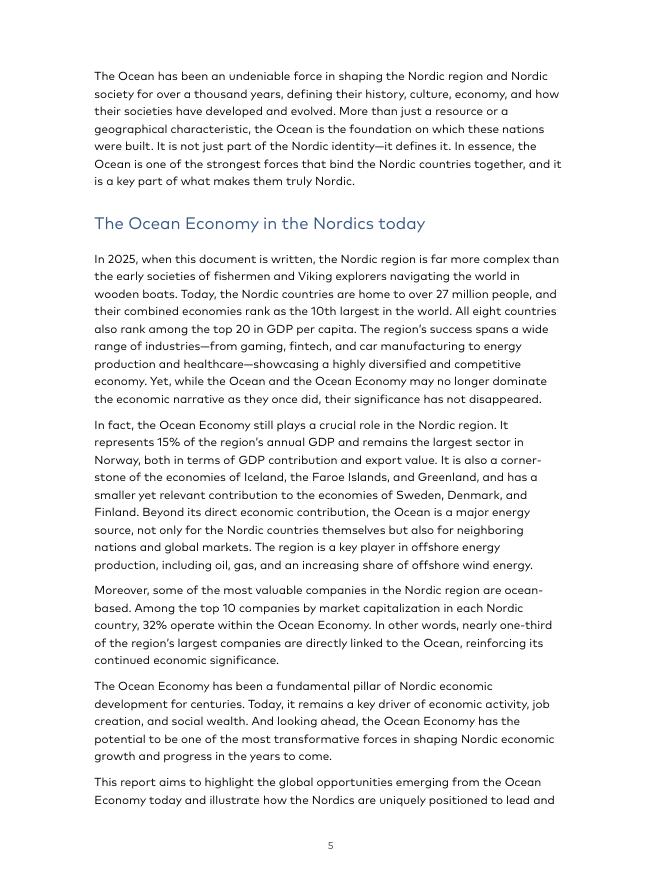 The Ocean has been an undeniable force in shaping the Nordic region and Nordic society for over a thousand years, defining their history, culture, economy, and how their societies have developed and evolved. More than just a resource or a geographical characteristic, the Ocean is the foundation on which these nations were built. It is not just part of the Nordic identity—it defines it. In essence, the Ocean is one of the strongest forces that bind the Nordic countries together, and it is a key part of what makes them truly Nordic.

The Ocean Economy in the Nordics today

In 2025, when this document is written, the Nordic region is far more complex than the early societies of fishermen and Viking explorers navigating the world in wooden boats. Today, the Nordic countries are home to over 27 million people, and their combined economies rank as the 10th largest in the world. All eight countries also rank among the top 20 in GDP per capita. The region's success spans a wide range of industries—from gaming, fintech, and car manufacturing to energy production and healthcare—showcasing a highly diversified and competitive economy. Yet, while the Ocean and the Ocean Economy may no longer dominate the economic narrative as they once did, their significance has not disappeared.

In fact, the Ocean Economy still plays a crucial role in the Nordic region. It represents 15% of the region's annual GDP and remains the largest sector in Norway, both in terms of GDP contribution and export value. It is also a cornerstone of the economies of Iceland, the Faroe Islands, and Greenland, and has a smaller yet relevant contribution to the economies of Sweden, Denmark, and Finland. Beyond its direct economic contribution, the Ocean is a major energy source, not only for the Nordic countries themselves but also for neighboring nations and global markets. The region is a key player in offshore energy production, including oil, gas, and an increasing share of offshore wind energy.

Moreover, some of the most valuable companies in the Nordic region are ocean-based. Among the top 10 companies by market capitalization in each Nordic country, 32% operate within the Ocean Economy. In other words, nearly one-third of the region's largest companies are directly linked to the Ocean, reinforcing its continued economic significance.

The Ocean Economy has been a fundamental pillar of Nordic economic development for centuries. Today, it remains a key driver of economic activity, job creation, and social wealth. And looking ahead, the Ocean Economy has the potential to be one of the most transformative forces in shaping Nordic economic growth and progress in the years to come.

This report aims to highlight the global opportunities emerging from the Ocean Economy today and illustrate how the Nordics are uniquely positioned to lead and

5